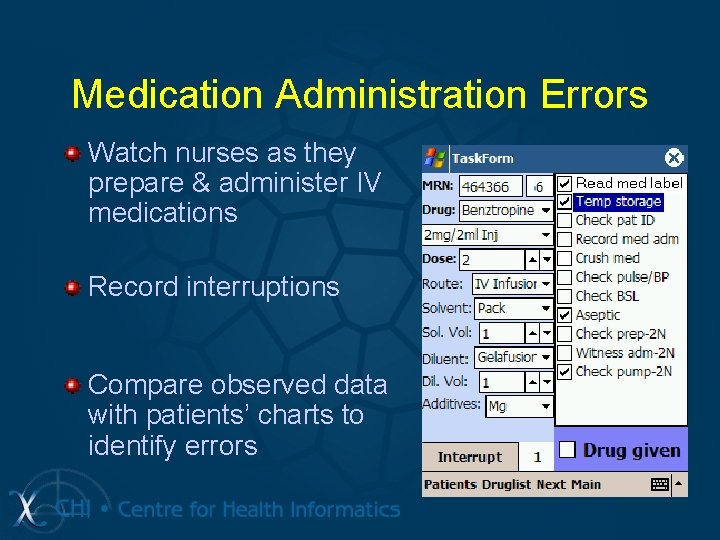 Medication Administration Errors

Watch nurses as they prepare & administer IV medications

Record interruptions

Compare observed data with patients' charts to identify errors

TaskForm

MRN: 464366 6
Drug: Benztropine
2mg/2ml Inj
Dose: 2
Route: IV Infusion
Solvent: Pack
Sol. Vol: 1
Diluent: Gelafusion
Dil. Vol: 1
Additives: Mg

Read med label
Temp storage
Check pat ID
Record med adm
Crush med
Check pulse/BP
Check BSL
Aseptic
Check prep-2N
Witness adm-2N
Check pump-2N

Interrupt 1
Drug given

Patients Druglist Next Main

CHI • Centre for Health Informatics